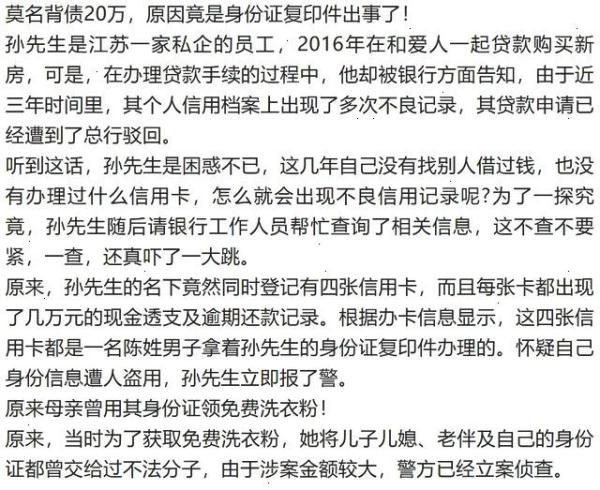 莫名背债20万，原因竟是身份证复印件出事了！
孙先生是江苏一家私企的员工，2016年在和爱人一起贷款购买新房，可是，在办理贷款手续的过程中，他却被银行方面告知，由于近三年时间里，其个人信用档案上出现了多次不良记录，其贷款申请已经遭到了总行驳回。
听到这话，孙先生是困惑不已，这几年自己没有找别人借过钱，也没有办理过什么信用卡，怎么就会出现不良信用记录呢?为了一探究竟，孙先生随后请银行工作人员帮忙查询了相关信息，这不查不要紧，一查，还真吓了一大跳。
原来，孙先生的名下竟然同时登记有四张信用卡，而且每张卡都出现了几万元的现金透支及逾期还款记录。根据办卡信息显示，这四张信用卡都是一名陈姓男子拿着孙先生的身份证复印件办理的。怀疑自己身份信息遭人盗用，孙先生立即报了警。
原来母亲曾用其身份证领免费洗衣粉！
原来，当时为了获取免费洗衣粉，她将儿子儿媳、老伴及自己的身份证都曾交给过不法分子，由于涉案金额较大，警方已经立案侦查。